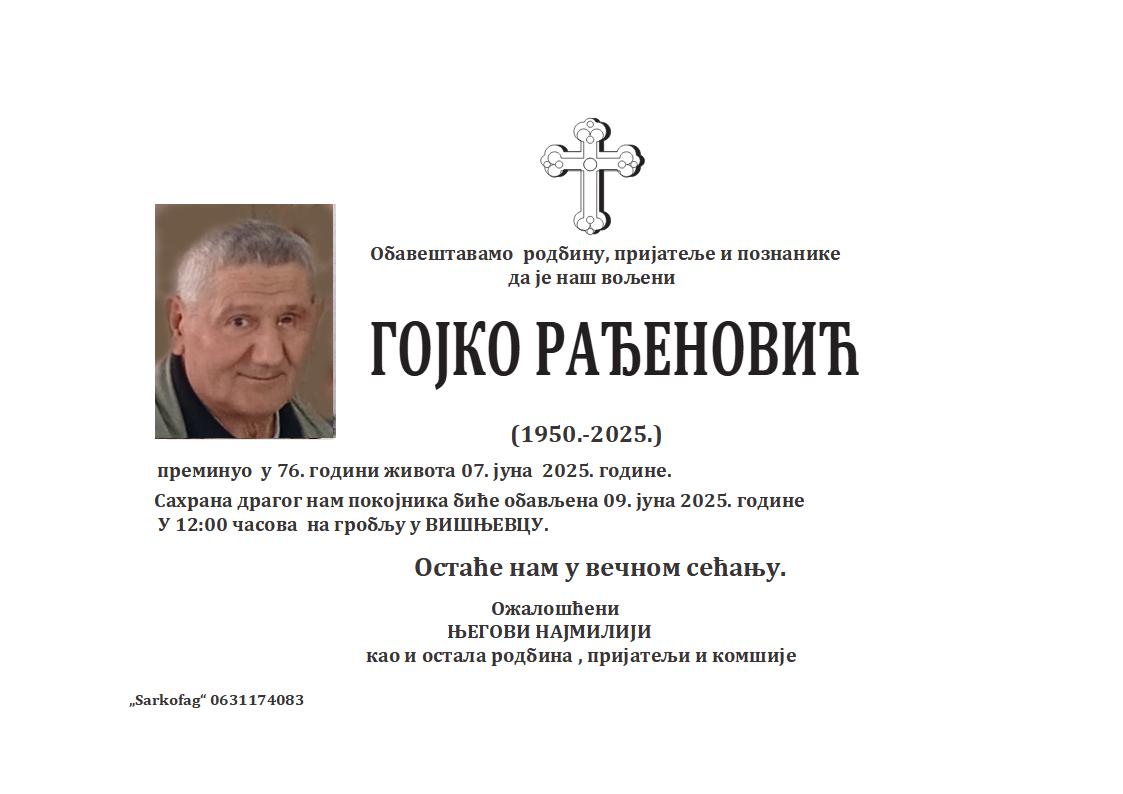 Обавештавамо родбину, пријатеље и познанике
да је наш вољени

ГОЈКО РАЂЕНОВИЋ

(1950.-2025.)

преминуо у 76. години живота 07. јуна 2025. године.
Сахрана драгог нам покојника биће обављена 09. јуна 2025. године
У 12:00 часова на гробљу у ВИШЊЕВЦУ.

Остаће нам у вечном сећању.

Ожалошћени
ЊЕГОВИ НАЈМИЛИЈИ
као и остала родбина , пријатељи и комшије

„Sarkofag“ 0631174083